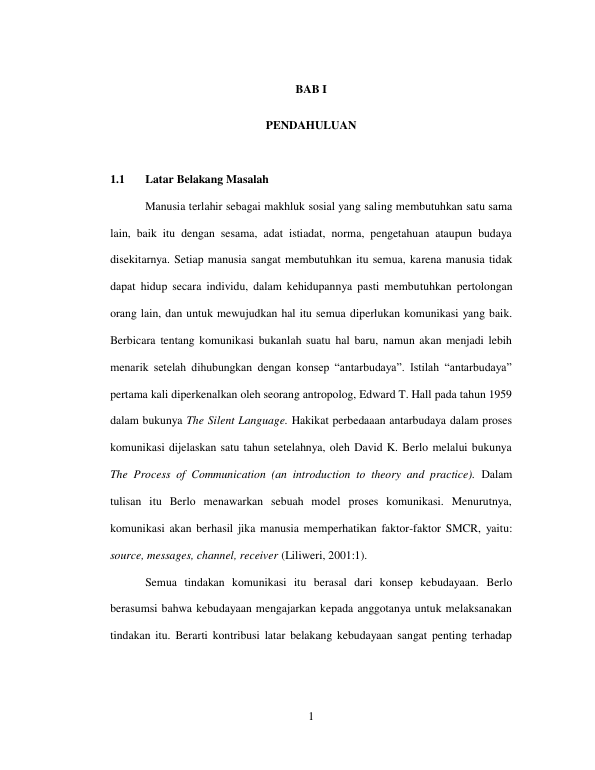 BAB I

PENDAHULUAN

1.1 Latar Belakang Masalah

Manusia terlahir sebagai makhluk sosial yang saling membutuhkan satu sama lain, baik itu dengan sesama, adat istiadat, norma, pengetahuan ataupun budaya disekitarnya. Setiap manusia sangat membutuhkan itu semua, karena manusia tidak dapat hidup secara individu, dalam kehidupannya pasti membutuhkan pertolongan orang lain, dan untuk mewujudkan hal itu semua diperlukan komunikasi yang baik. Berbicara tentang komunikasi bukanlah suatu hal baru, namun akan menjadi lebih menarik setelah dihubungkan dengan konsep "antarbudaya". Istilah "antarbudaya" pertama kali diperkenalkan oleh seorang antropolog, Edward T. Hall pada tahun 1959 dalam bukunya The Silent Language. Hakikat perbedaaan antarbudaya dalam proses komunikasi dijelaskan satu tahun setelahnya, oleh David K. Berlo melalui bukunya The Process of Communication (an introduction to theory and practice). Dalam tulisan itu Berlo menawarkan sebuah model proses komunikasi. Menurutnya, komunikasi akan berhasil jika manusia memperhatikan faktor-faktor SMCR, yaitu: source, messages, channel, receiver (Liliweri, 2001:1).

Semua tindakan komunikasi itu berasal dari konsep kebudayaan. Berlo berasumsi bahwa kebudayaan mengajarkan kepada anggotanya untuk melaksanakan tindakan itu. Berarti kontribusi latar belakang kebudayaan sangat penting terhadap

1